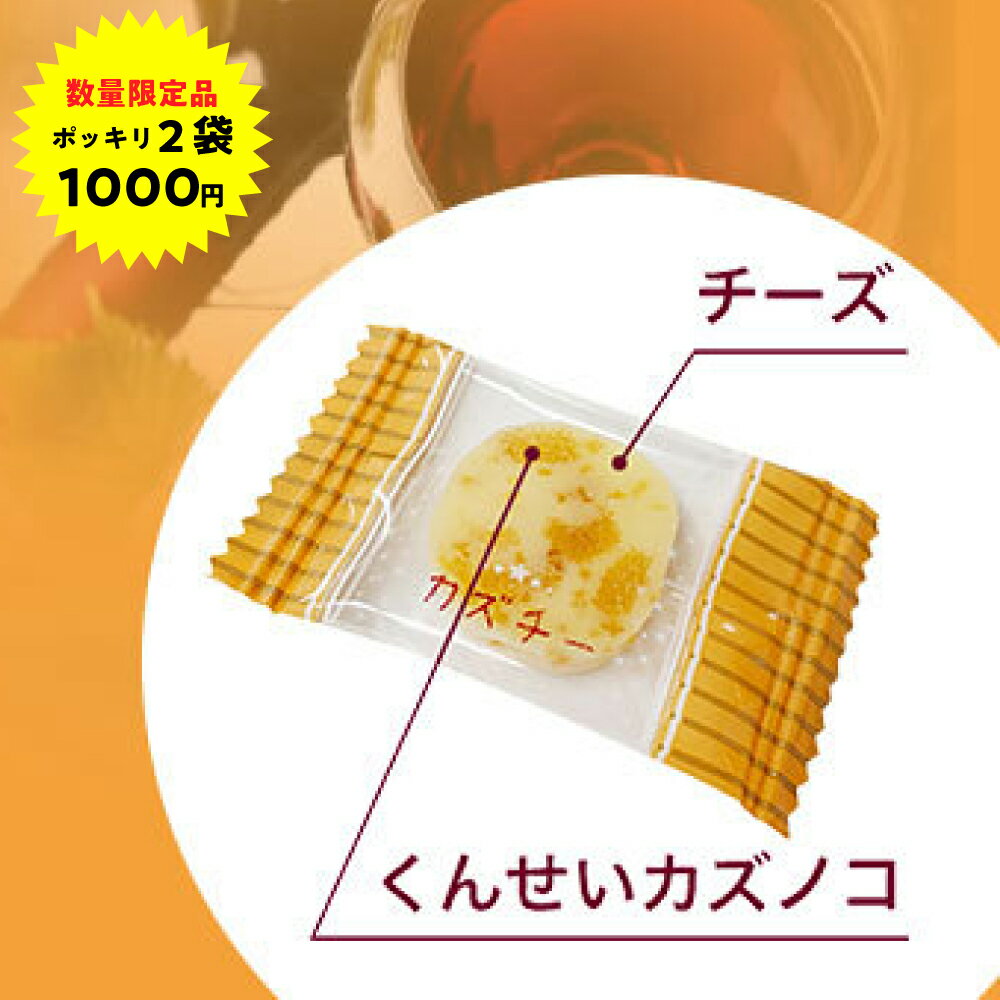 数量限定品
ポッキリ2袋
1000円

チーズ

カズチー

くんせいカズノコ